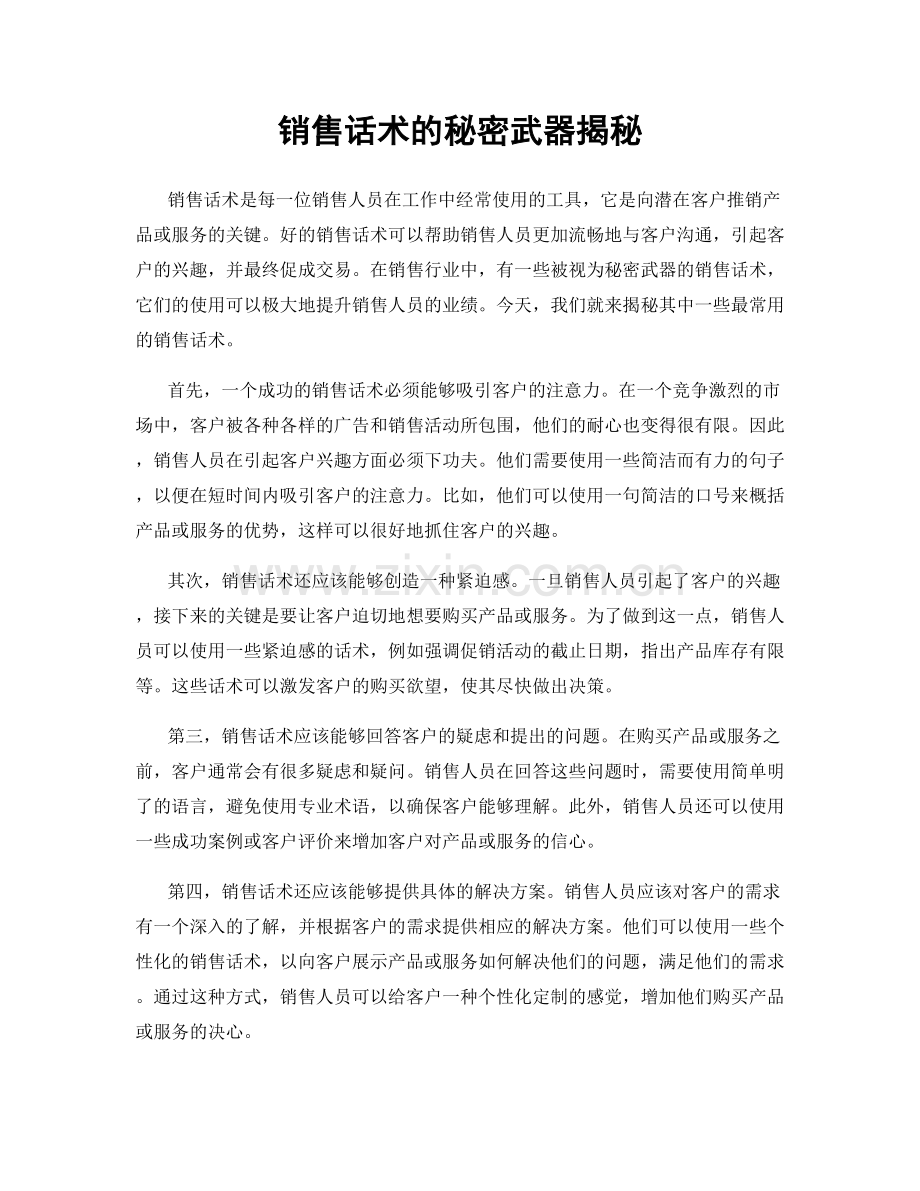 销售话术的秘密武器揭秘

销售话术是每一位销售人员在工作中经常使用的工具，它是向潜在客户推销产品或服务的关键。好的销售话术可以帮助销售人员更加流畅地与客户沟通，引起客户的兴趣，并最终促成交易。在销售行业中，有一些被视为秘密武器的销售话术，它们的使用可以极大地提升销售人员的业绩。今天，我们就来揭秘其中一些最常用的销售话术。

首先，一个成功的销售话术必须能够吸引客户的注意力。在一个竞争激烈的市场中，客户被各种各样的广告和销售活动所包围，他们的耐心也变得很有限。因此，销售人员在引起客户兴趣方面必须下功夫。他们需要使用一些简洁而有力的句子，以便在短时间内吸引客户的注意力。比如，他们可以使用一句简洁的口号来概括产品或服务的优势，这样可以很好地抓住客户的兴趣。

其次，销售话术还应该能够创造一种紧迫感。一旦销售人员引起了客户的兴趣，接下来的关键是要让客户迫切地想要购买产品或服务。为了做到这一点，销售人员可以使用一些紧迫感的话术，例如强调促销活动的截止日期，指出产品库存有限等。这些话术可以激发客户的购买欲望，使其尽快做出决策。

第三，销售话术应该能够回答客户的疑虑和提出的问题。在购买产品或服务之前，客户通常会有很多疑虑和疑问。销售人员在回答这些问题时，需要使用简单明了的语言，避免使用专业术语，以确保客户能够理解。此外，销售人员还可以使用一些成功案例或客户评价来增加客户对产品或服务的信心。

第四，销售话术还应该能够提供具体的解决方案。销售人员应该对客户的需求有一个深入的了解，并根据客户的需求提供相应的解决方案。他们可以使用一些个性化的销售话术，以向客户展示产品或服务如何解决他们的问题，满足他们的需求。通过这种方式，销售人员可以给客户一种个性化定制的感觉，增加他们购买产品或服务的决心。

www.zixin.com.cn